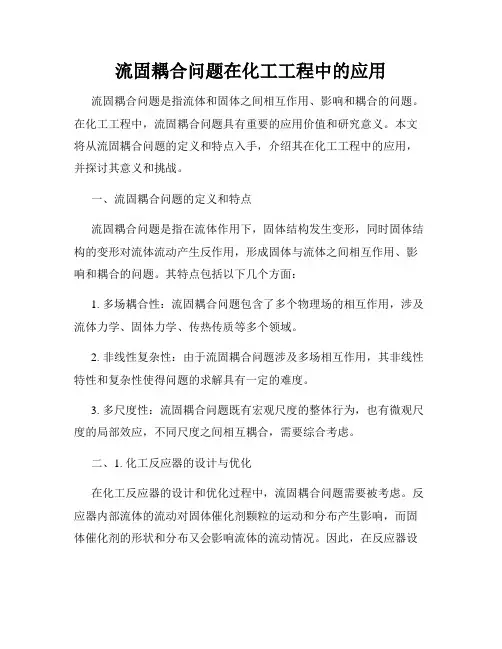 流固耦合问题在化工工程中的应用

流固耦合问题是指流体和固体之间相互作用、影响和耦合的问题。在化工工程中，流固耦合问题具有重要的应用价值和研究意义。本文将从流固耦合问题的定义和特点入手，介绍其在化工工程中的应用，并探讨其意义和挑战。

一、流固耦合问题的定义和特点

流固耦合问题是指在流体作用下，固体结构发生变形，同时固体结构的变形对流体流动产生反作用，形成固体与流体之间相互作用、影响和耦合的问题。其特点包括以下几个方面：

1. 多场耦合性：流固耦合问题包含了多个物理场的相互作用，涉及流体力学、固体力学、传热传质等多个领域。

2. 非线性复杂性：由于流固耦合问题涉及多场相互作用，其非线性特性和复杂性使得问题的求解具有一定的难度。

3. 多尺度性：流固耦合问题既有宏观尺度的整体行为，也有微观尺度的局部效应，不同尺度之间相互耦合，需要综合考虑。

二、1. 化工反应器的设计与优化

在化工反应器的设计和优化过程中，流固耦合问题需要被考虑。反应器内部流体的流动对固体催化剂颗粒的运动和分布产生影响，而固体催化剂的形状和分布又会影响流体的流动情况。因此，在反应器设